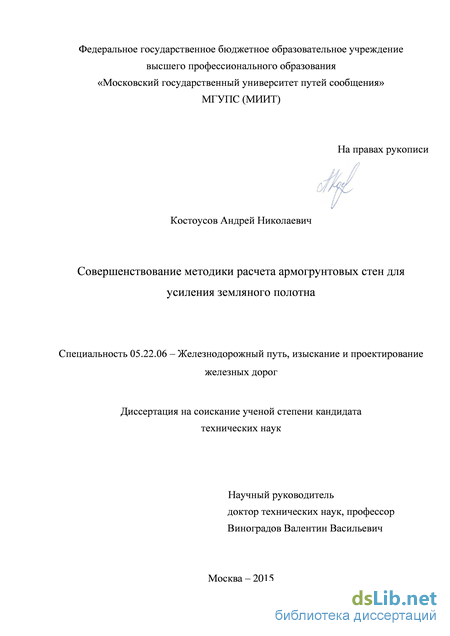 Федеральное государственное бюджетное образовательное учреждение высшего профессионального образования «Московский государственный университет путей сообщения» МГУПС (МИИТ)

На правах рукописи

Костоусов Андрей Николаевич

Совершенствование методики расчета армогрунтовых стен для усиления земляного полотна

Специальность 05.22.06 – Железнодорожный путь, изыскание и проектирование железных дорог

Диссертация на соискание ученой степени кандидата технических наук

Научный руководитель
доктор технических наук, профессор
Виноградов Валентин Васильевич

Москва – 2015

dsLib.net
библиотека диссертаций